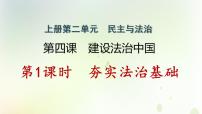 上册第二单元　民主与法治

第四课　建设法治中国

第1课时　夯实法治基础